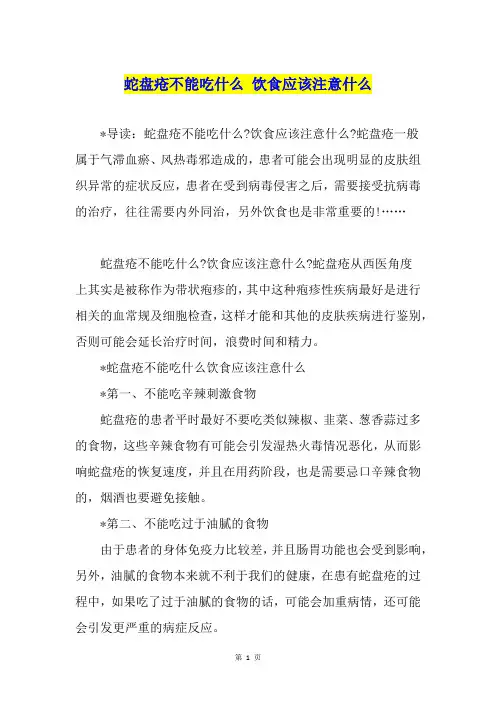 蛇盘疮不能吃什么 饮食应该注意什么

*导读：蛇盘疮不能吃什么?饮食应该注意什么?蛇盘疮一般属于气滞血瘀、风热毒邪造成的，患者可能会出现明显的皮肤组织异常的症状反应，患者在受到病毒侵害之后，需要接受抗病毒的治疗，往往需要内外同治，另外饮食也是非常重要的!……

蛇盘疮不能吃什么?饮食应该注意什么?蛇盘疮从西医角度上其实是被称作为带状疱疹的，其中这种疱疹性疾病最好是进行相关的血常规及细胞检查，这样才能和其他的皮肤疾病进行鉴别，否则可能会延长治疗时间，浪费时间和精力。

*蛇盘疮不能吃什么饮食应该注意什么

*第一、不能吃辛辣刺激食物

蛇盘疮的患者平时最好不要吃类似辣椒、韭菜、葱香蒜过多的食物，这些辛辣食物有可能会引发湿热火毒情况恶化，从而影响蛇盘疮的恢复速度，并且在用药阶段，也是需要忌口辛辣食物的，烟酒也要避免接触。

*第二、不能吃过于油腻的食物

由于患者的身体免疫力比较差，并且肠胃功能也会受到影响，另外，油腻的食物本来就不利于我们的健康，在患有蛇盘疮的过程中，如果吃了过于油腻的食物的话，可能会加重病情，还可能会引发更严重的病症反应。

第 1 页